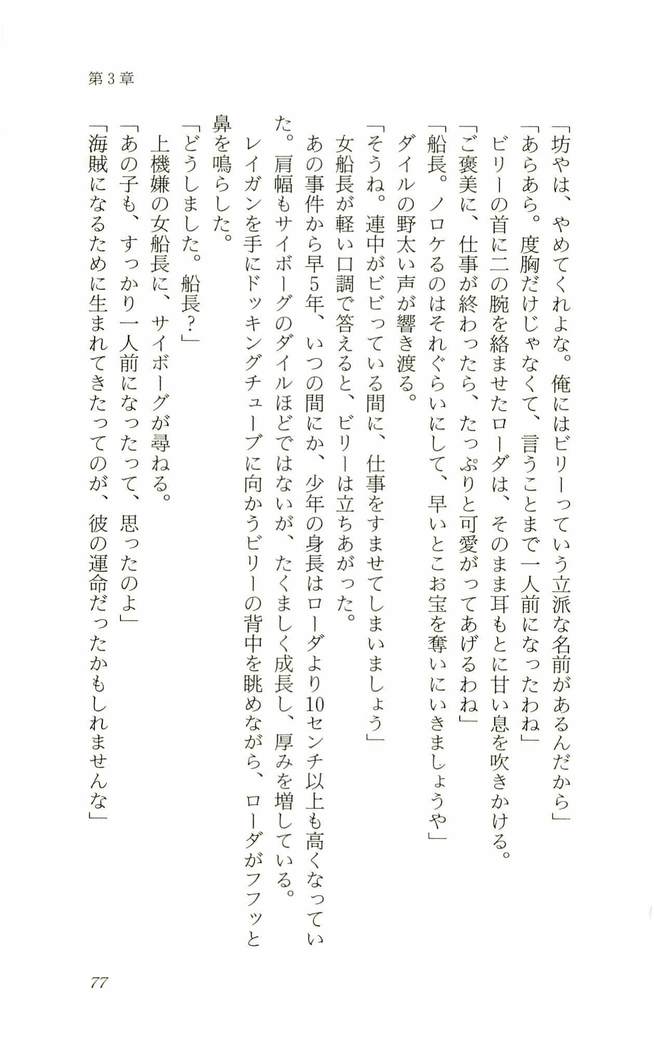 第3章

「坊やは、やめてくれよな。俺にはビリーっていう立派な名前があるんだから」
「あらあら。度胸だけじゃなくて、言うことまで一人前になったわね」
ビリーの首に二の腕を絡ませたローダは、そのまま耳もとに甘い息を吹きかける。
「ご褒美に、仕事が終わったら、たっぷりと可愛がってあげるわね」
「船長。ノロケるのはそれぐらいにして、早いとこお宝を奪いにいきましょうや」
ダイルの野太い声が響き渡る。
「そうね。連中がビビっている間に、仕事をすませてしまいましょう」
女船長が軽い口調で答えると、ビリーは立ちあがった。
あの事件から早5年、いつの間にか、少年の身長はローダより10センチ以上も高くなっていた。肩幅もサイボーグのダイルほどではないが、たくましく成長し、厚みを増している。
レイガンを手にドッキングチューブに向かうビリーの背中を眺めながら、ローダがフフッと鼻を鳴らした。
「どうしました。船長?」
上機嫌の女船長に、サイボーグが尋ねる。
「あの子も、すっかり一人前になったって、思ったのよ」
「海賊になるために生まれてきたってのが、彼の運命だったかもしれませんな」

77